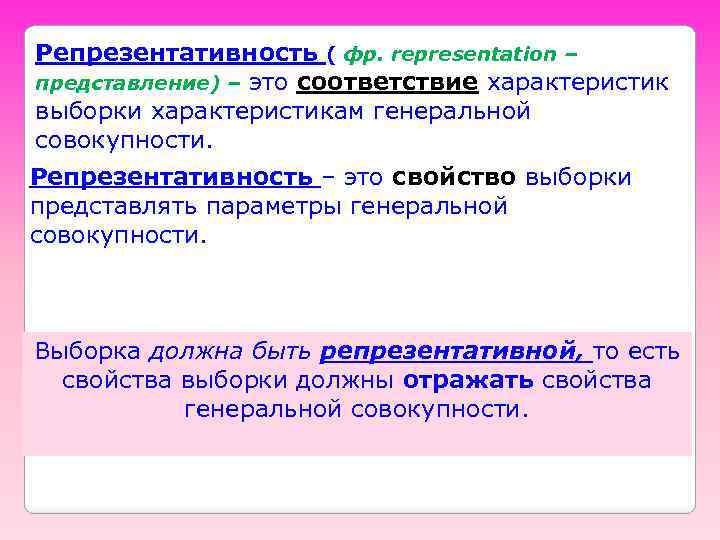 Репрезентативность ( фр. representation – представление) – это соответствие характеристик выборки характеристикам генеральной совокупности.

Репрезентативность – это свойство выборки представлять параметры генеральной совокупности.

Выборка должна быть репрезентативной, то есть свойства выборки должны отражать свойства генеральной совокупности.